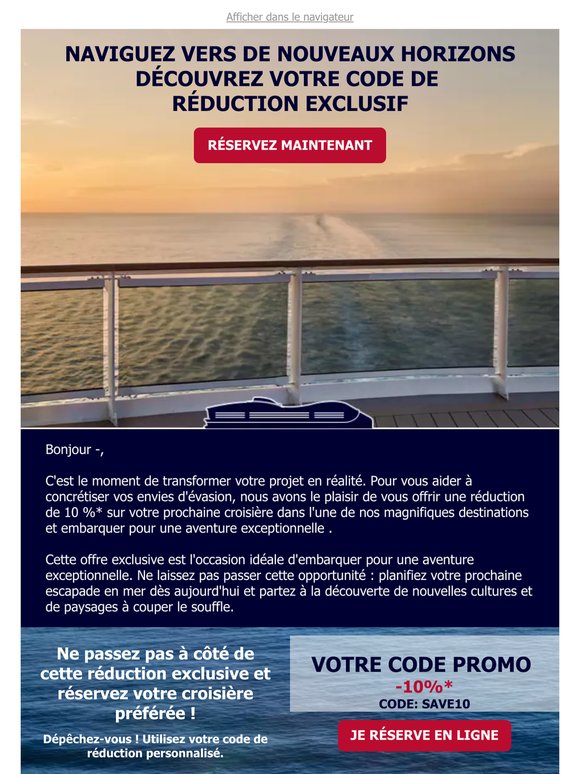 Afficher dans le navigateur

NAVIGUEZ VERS DE NOUVEAUX HORIZONS DÉCOUVREZ VOTRE CODE DE RÉDUCTION EXCLUSIF

RÉSERVEZ MAINTENANT

Bonjour -,

C'est le moment de transformer votre projet en réalité. Pour vous aider à concrétiser vos envies d'évasion, nous avons le plaisir de vous offrir une réduction de 10 %* sur votre prochaine croisière dans l'une de nos magnifiques destinations et embarquer pour une aventure exceptionnelle .

Cette offre exclusive est l'occasion idéale d'embarquer pour une aventure exceptionnelle. Ne laissez pas passer cette opportunité : planifiez votre prochaine escapade en mer dès aujourd'hui et partez à la découverte de nouvelles cultures et de paysages à couper le souffle.

Ne passez pas à côté de cette réduction exclusive et réservez votre croisière préférée !

Dépêchez-vous ! Utilisez votre code de réduction personnalisé.

VOTRE CODE PROMO
-10%*
CODE: SAVE10

JE RÉSERVE EN LIGNE